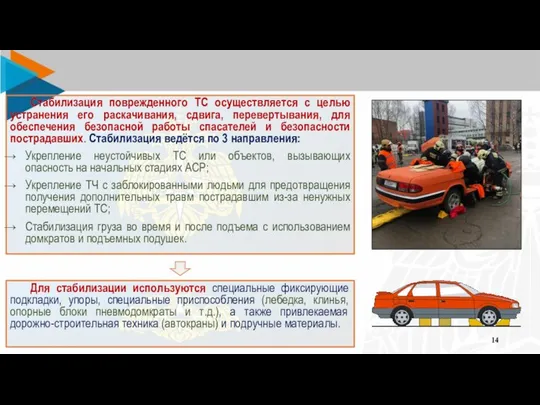 Стабилизация поврежденного ТС осуществляется с целью устранения его раскачивания, сдвига, перевертывания, для обеспечения безопасной работы спасателей и безопасности пострадавших. Стабилизация ведётся по 3 направления:

→ Укрепление неустойчивых ТС или объектов, вызывающих опасность на начальных стадиях АСР;

→ Укрепление ТЧ с заблокированными людьми для предотвращения получения дополнительных травм пострадавшим из-за ненужных перемещений ТС;

→ Стабилизация груза во время и после подъема с использованием домкратов и подъемных подушек.

Для стабилизации используются специальные фиксирующие подкладки, упоры, специальные приспособления (лебедка, клинья, опорные блоки пневмодомкраты и т.д.), а также привлекаемая дорожно-строительная техника (автокраны) и подручные материалы.

14